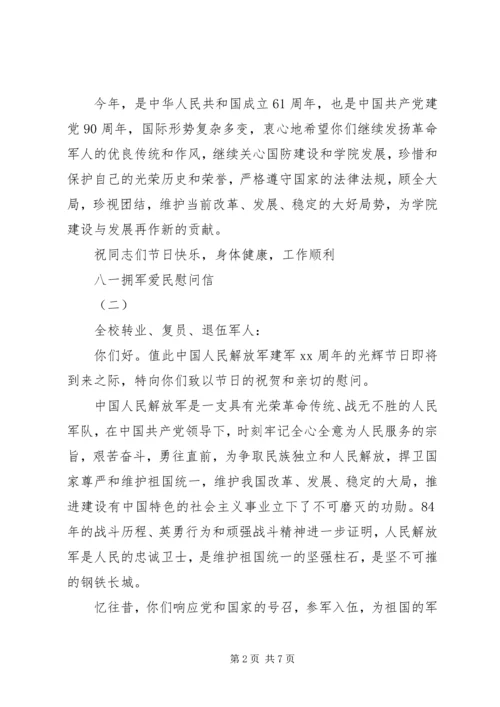 今年，是中华人民共和国成立61周年，也是中国共产党建党90周年，国际形势复杂多变，衷心地希望你们继续发扬革命军人的优良传统和作风，继续关心国防建设和学院发展，珍惜和保护自己的光荣历史和荣誉，严格遵守国家的法律法规，顾全大局，珍视团结，维护当前改革、发展、稳定的大好局势，为学院建设与发展再作新的贡献。

祝同志们节日快乐，身体健康，工作顺利

八一拥军爱民慰问信

（二）

全校转业、复员、退伍军人：

你们好。值此中国人民解放军建军xx周年的光辉节日即将到来之际，特向你们致以节日的祝贺和亲切的慰问。

中国人民解放军是一支具有光荣革命传统、战无不胜的人民军队，在中国共产党领导下，时刻牢记全心全意为人民服务的宗旨，艰苦奋斗，勇往直前，为争取民族独立和人民解放，捍卫国家尊严和维护祖国统一，维护我国改革、发展、稳定的大局，推进建设有中国特色的社会主义事业立下了不可磨灭的功勋。84年的战斗历程、英勇行为和顽强战斗精神进一步证明，人民解放军是人民的忠诚卫士，是维护祖国统一的坚强柱石，是坚不可摧的钢铁长城。

忆往昔，你们响应党和国家的号召，参军入伍，为祖国的军

第2页 共7页